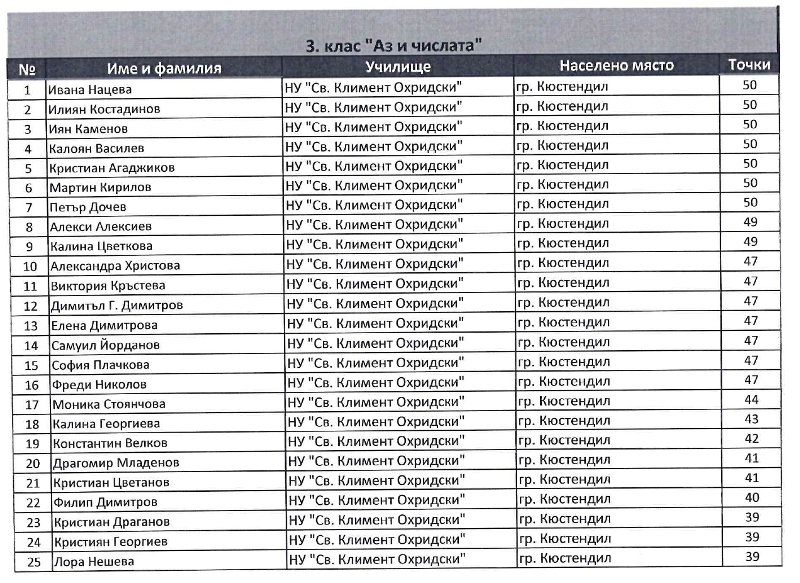 3. клас "Аз и числата"

| № | Име и фамилия | Училище | Населено място | Точки |
|---|---|---|---|---|
| 1 | Ивана Нацева | НУ "Св. Климент Охридски" | гр. Кюстендил | 50 |
| 2 | Илиян Костадинов | НУ "Св. Климент Охридски" | гр. Кюстендил | 50 |
| 3 | Иян Каменов | НУ "Св. Климент Охридски" | гр. Кюстендил | 50 |
| 4 | Калоян Василев | НУ "Св. Климент Охридски" | гр. Кюстендил | 50 |
| 5 | Кристиан Агаджиков | НУ "Св. Климент Охридски" | гр. Кюстендил | 50 |
| 6 | Мартин Кирилов | НУ "Св. Климент Охридски" | гр. Кюстендил | 50 |
| 7 | Петър Дочев | НУ "Св. Климент Охридски" | гр. Кюстендил | 50 |
| 8 | Алекси Алексиев | НУ "Св. Климент Охридски" | гр. Кюстендил | 49 |
| 9 | Калина Цветкова | НУ "Св. Климент Охридски" | гр. Кюстендил | 49 |
| 10 | Александра Христова | НУ "Св. Климент Охридски" | гр. Кюстендил | 47 |
| 11 | Виктория Кръстева | НУ "Св. Климент Охридски" | гр. Кюстендил | 47 |
| 12 | Димитъл Г. Димитров | НУ "Св. Климент Охридски" | гр. Кюстендил | 47 |
| 13 | Елена Димитрова | НУ "Св. Климент Охридски" | гр. Кюстендил | 47 |
| 14 | Самуил Йорданов | НУ "Св. Климент Охридски" | гр. Кюстендил | 47 |
| 15 | София Плачкова | НУ "Св. Климент Охридски" | гр. Кюстендил | 47 |
| 16 | Фреди Николов | НУ "Св. Климент Охридски" | гр. Кюстендил | 47 |
| 17 | Моника Стоянчова | НУ "Св. Климент Охридски" | гр. Кюстендил | 44 |
| 18 | Калина Георгиева | НУ "Св. Климент Охридски" | гр. Кюстендил | 43 |
| 19 | Константин Велков | НУ "Св. Климент Охридски" | гр. Кюстендил | 42 |
| 20 | Драгомир Младенов | НУ "Св. Климент Охридски" | гр. Кюстендил | 41 |
| 21 | Кристиан Цветанов | НУ "Св. Климент Охридски" | гр. Кюстендил | 41 |
| 22 | Филип Димитров | НУ "Св. Климент Охридски" | гр. Кюстендил | 40 |
| 23 | Кристиан Драганов | НУ "Св. Климент Охридски" | гр. Кюстендил | 39 |
| 24 | Кристиян Георгиев | НУ "Св. Климент Охридски" | гр. Кюстендил | 39 |
| 25 | Лора Нешева | НУ "Св. Климент Охридски" | гр. Кюстендил | 39 |